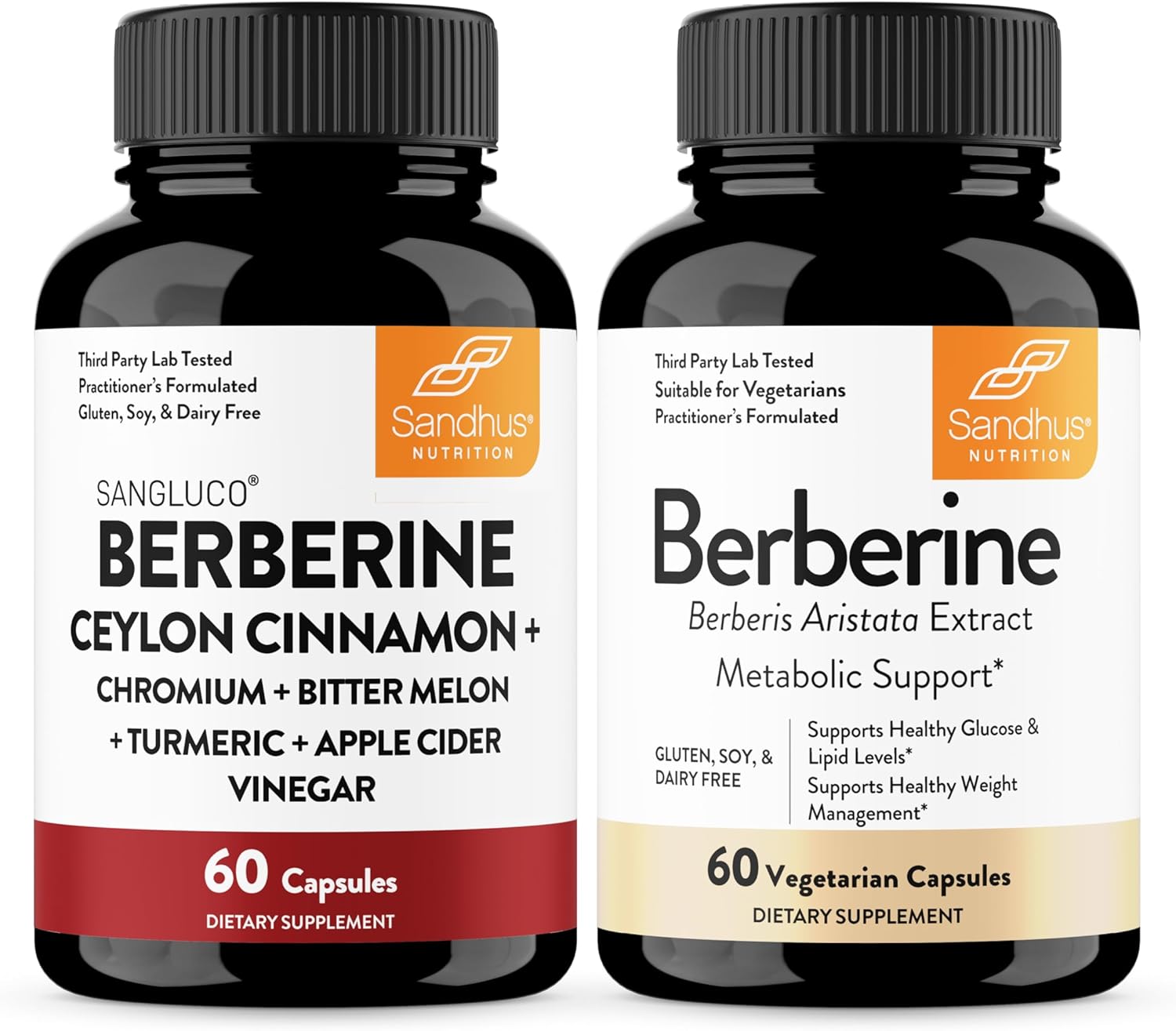 Third Party Lab Tested
Practitioner's Formulated
Gluten, Soy, & Dairy Free

Sandhus®
NUTRITION

SANGLUCO®
BERBERINE
CEYLON CINNAMON +
CHROMIUM + BITTER MELON
+ TURMERIC + APPLE CIDER
VINEGAR

60 Capsules
DIETARY SUPPLEMENT

Third Party Lab Tested
Suitable for Vegetarians
Practitioner's Formulated

Sandhus®
NUTRITION

Berberine
Berberis Aristata Extract
Metabolic Support*

GLUTEN, SOY, & DAIRY FREE

Supports Healthy Glucose & Lipid Levels*
Supports Healthy Weight Management*

60 Vegetarian Capsules
DIETARY SUPPLEMENT